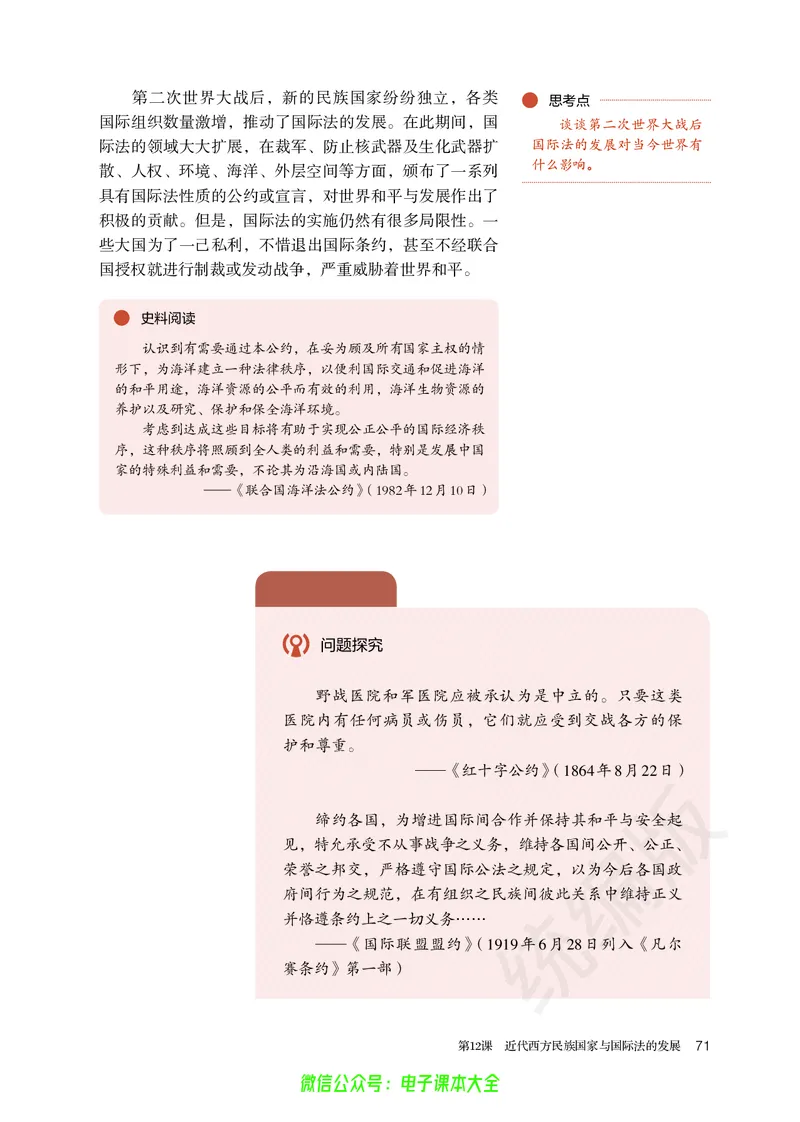 第二次世界大战后，新的民族国家纷纷独立，各类国际组织数量激增，推动了国际法的发展。在此期间，国际法的领域大大扩展，在裁军、防止核武器及生化武器扩散、人权、环境、海洋、外层空间等方面，颁布了一系列具有国际法性质的公约或宣言，对世界和平与发展作出了积极的贡献。但是，国际法的实施仍然有很多局限性。一些大国为了一己私利，不惜退出国际条约，甚至不经联合国授权就进行制裁或发动战争，严重威胁着世界和平。

思考点

谈谈第二次世界大战后国际法的发展对当今世界有什么影响。

史料阅读

认识到有需要通过本公约，在妥为顾及所有国家主权的情形下，为海洋建立一种法律秩序，以便利国际交通和促进海洋的和平用途，海洋资源的公平而有效的利用，海洋生物资源的养护以及研究、保护和保全海洋环境。

考虑到达成这些目标将有助于实现公正公平的国际经济秩序，这种秩序将照顾到全人类的利益和需要，特别是发展中国家的特殊利益和需要，不论其为沿海国或内陆国。

——《联合国海洋法公约》（1982年12月10日）

问题探究

野战医院和军医院应被承认为是中立的。只要这类医院内有任何病员或伤员，它们就应受到交战各方的保护和尊重。

——《红十字公约》（1864年8月22日）

缔约各国，为增进国际间合作并保持其和平与安全起见，特允承受不从事战争之义务，维持各国间公开、公正、荣誉之邦交，严格遵守国际公法之规定，以为今后各国政府间行为之规范，在有组织之民族间彼此关系中维持正义并恪遵条约上之一切义务……

——《国际联盟盟约》（1919年6月28日列入《凡尔赛条约》第一部）

统编版

第12课　近代西方民族国家与国际法的发展　71

微信公众号：电子课本大全